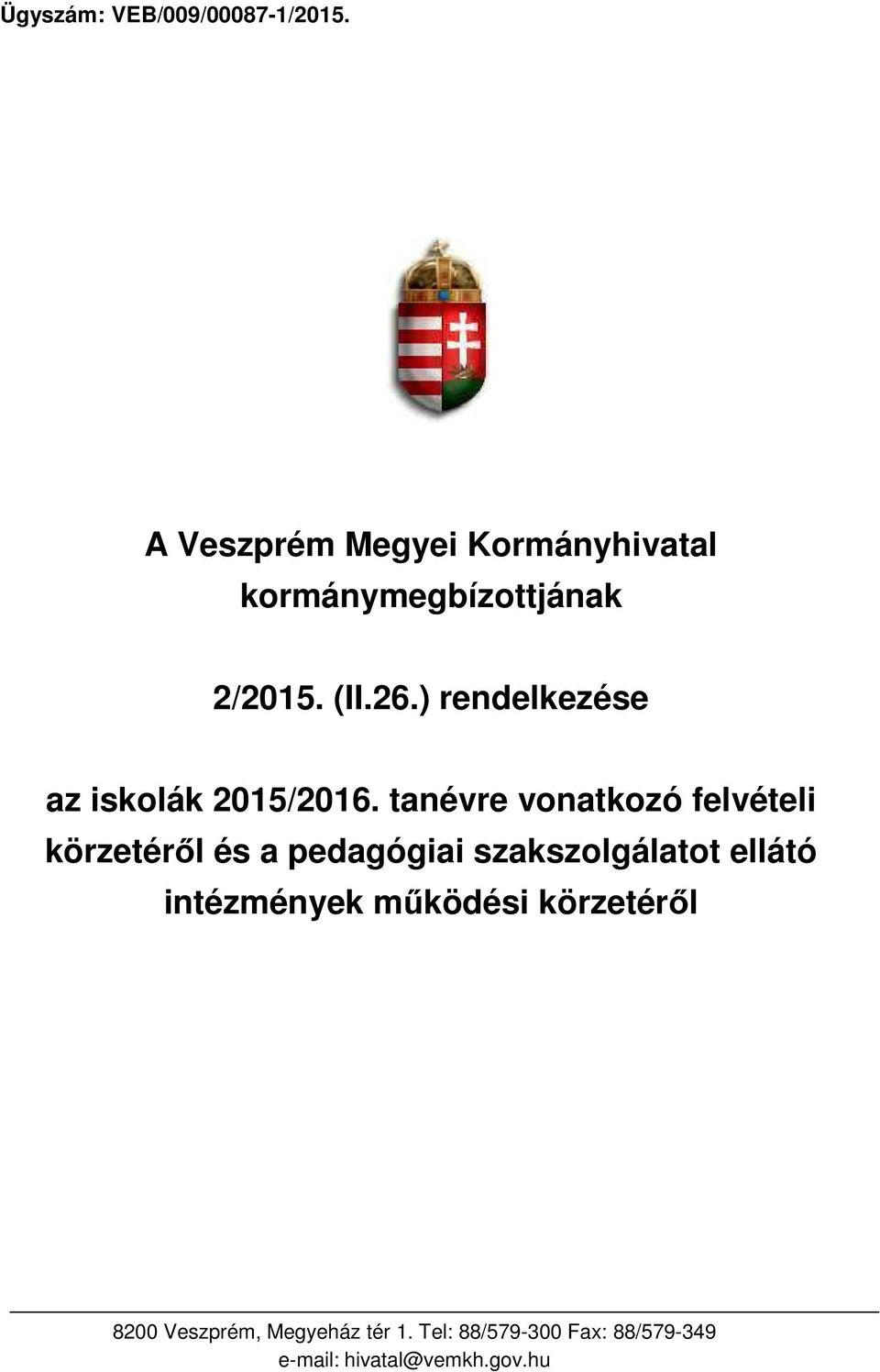 Ügyszám: VEB/009/00087-1/2015.

A Veszprém Megyei Kormányhivatal kormánymegbízottjának

2/2015. (II.26.) rendelkezése

az iskolák 2015/2016. tanévre vonatkozó felvételi körzetéről és a pedagógiai szakszolgálatot ellátó intézmények működési körzetéről

8200 Veszprém, Megyeház tér 1. Tel: 88/579-300 Fax: 88/579-349
e-mail: hivatal@vemkh.gov.hu